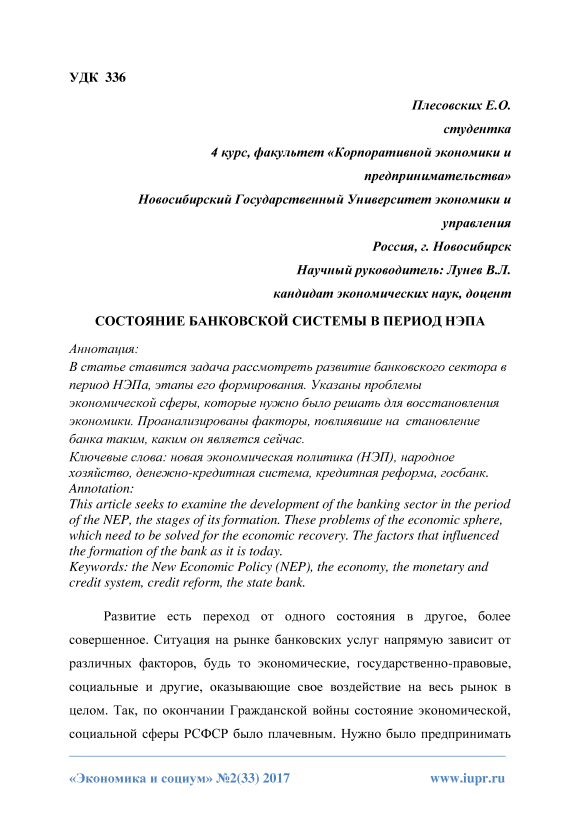 УДК 336

Плесовских Е.О.
студентка
4 курс, факультет «Корпоративной экономики и предпринимательства»
Новосибирский Государственный Университет экономики и управления
Россия, г. Новосибирск
Научный руководитель: Лунев В.Л.
кандидат экономических наук, доцент

СОСТОЯНИЕ БАНКОВСКОЙ СИСТЕМЫ В ПЕРИОД НЭПА

Аннотация:
В статье ставится задача рассмотреть развитие банковского сектора в период НЭПа, этапы его формирования. Указаны проблемы экономической сферы, которые нужно было решать для восстановления экономики. Проанализированы факторы, повлиявшие на становление банка таким, каким он является сейчас.
Ключевые слова: новая экономическая политика (НЭП), народное хозяйство, денежно-кредитная система, кредитная реформа, госбанк.
Annotation:
This article seeks to examine the development of the banking sector in the period of the NEP, the stages of its formation. These problems of the economic sphere, which need to be solved for the economic recovery. The factors that influenced the formation of the bank as it is today.
Keywords: the New Economic Policy (NEP), the economy, the monetary and credit system, credit reform, the state bank.

Развитие есть переход от одного состояния в другое, более совершенное. Ситуация на рынке банковских услуг напрямую зависит от различных факторов, будь то экономические, государственно-правовые, социальные и другие, оказывающие свое воздействие на весь рынок в целом. Так, по окончании Гражданской войны состояние экономической, социальной сферы РСФСР было плачевным. Нужно было предпринимать

«Экономика и социум» №2(33) 2017 www.iupr.ru